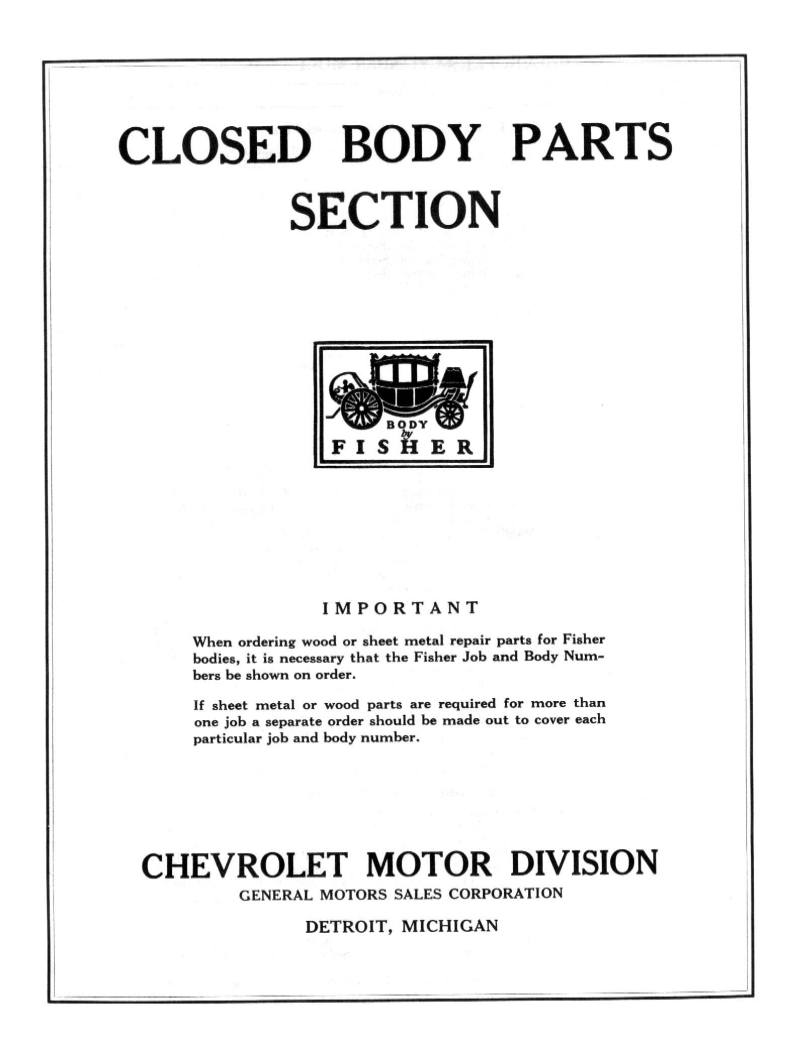 CLOSED BODY PARTS SECTION

BODY
by
FISHER

IMPORTANT

When ordering wood or sheet metal repair parts for Fisher bodies, it is necessary that the Fisher Job and Body Numbers be shown on order.

If sheet metal or wood parts are required for more than one job a separate order should be made out to cover each particular job and body number.

CHEVROLET MOTOR DIVISION
GENERAL MOTORS SALES CORPORATION
DETROIT, MICHIGAN